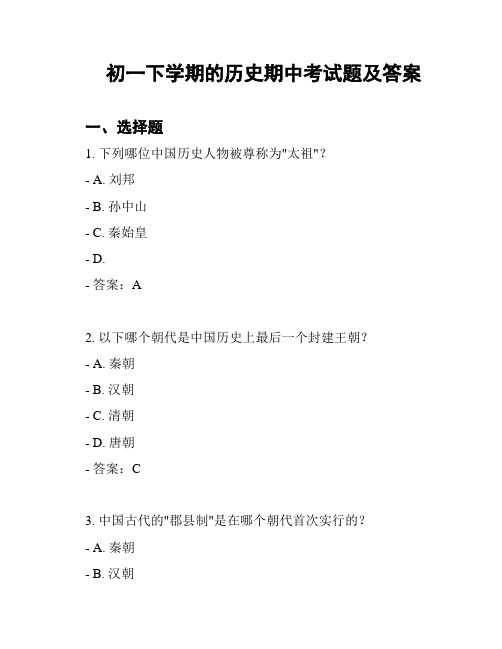 初一下学期的历史期中考试题及答案

一、选择题

1. 下列哪位中国历史人物被尊称为"太祖"？

- A. 刘邦

- B. 孙中山

- C. 秦始皇

- D.

- 答案：A

2. 以下哪个朝代是中国历史上最后一个封建王朝？

- A. 秦朝

- B. 汉朝

- C. 清朝

- D. 唐朝

- 答案：C

3. 中国古代的"郡县制"是在哪个朝代首次实行的？

- A. 秦朝

- B. 汉朝